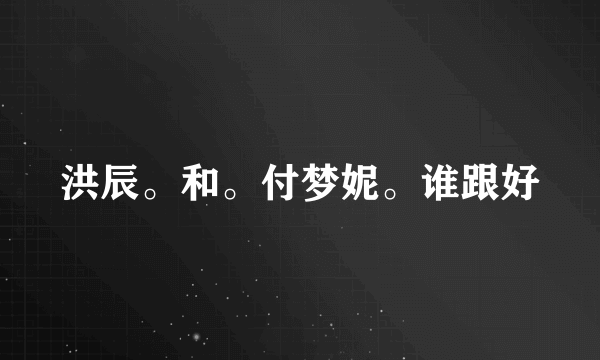 洪辰。和。付梦妮。谁跟好